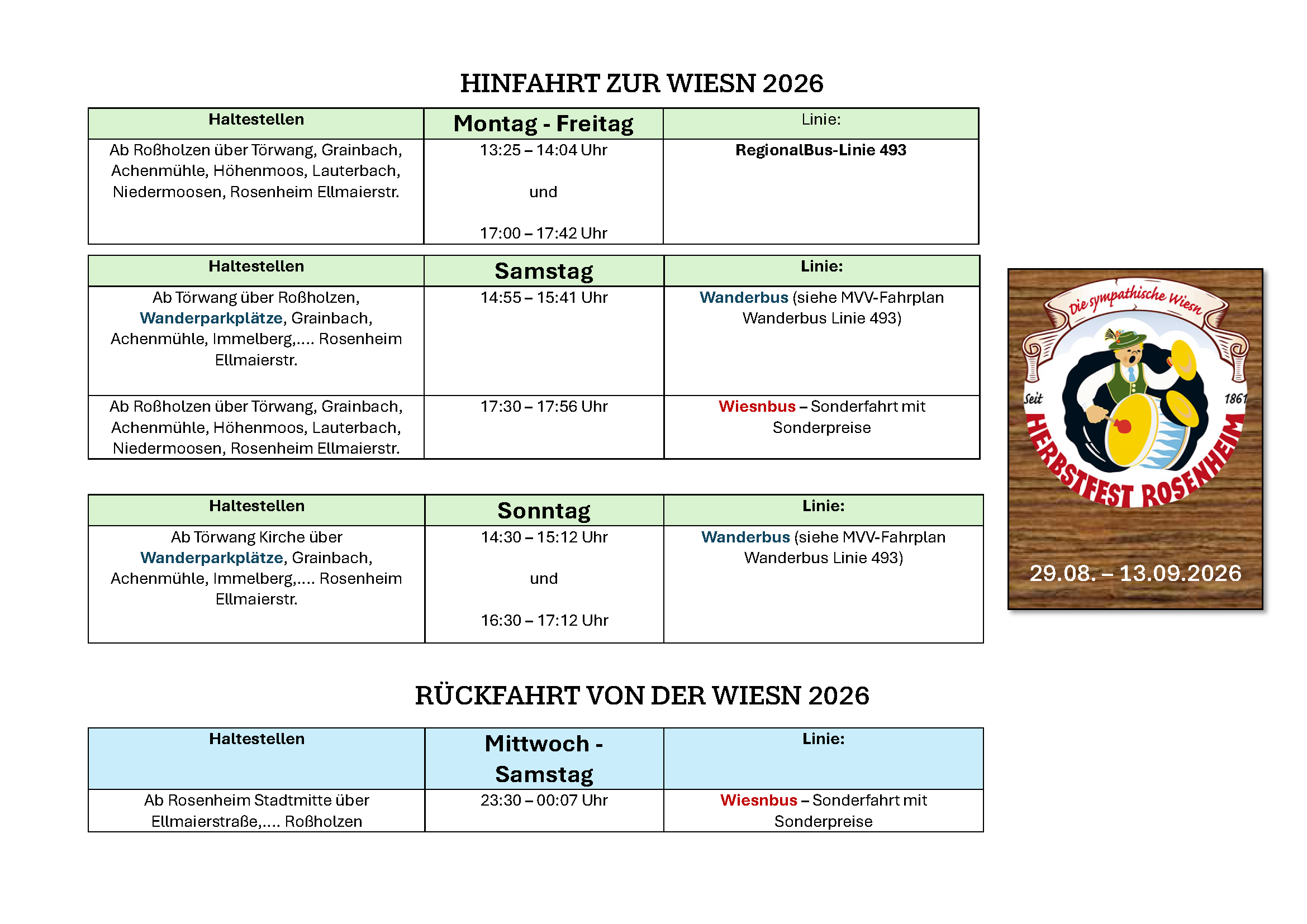 HINFAHRT ZUR WIESN 2026

| Haltestellen | Montag - Freitag | Linie: |
|---|---|---|
| Ab Roßholzen über Törwang, Grainbach, Achenmühle, Höhenmoos, Lauterbach, Niedermoosen, Rosenheim Ellmaierstr. | 13:25 – 14:04 Uhr und 17:00 – 17:42 Uhr | RegionalBus-Linie 493 |

| Haltestellen | Samstag | Linie: |
|---|---|---|
| Ab Törwang über Roßholzen, Wanderparkplätze, Grainbach, Achenmühle, Immelberg,.... Rosenheim Ellmaierstr. | 14:55 – 15:41 Uhr | Wanderbus (siehe MVV-Fahrplan Wanderbus Linie 493) |
| Ab Roßholzen über Törwang, Grainbach, Achenmühle, Höhenmoos, Lauterbach, Niedermoosen, Rosenheim Ellmaierstr. | 17:30 – 17:56 Uhr | Wiesnbus – Sonderfahrt mit Sonderpreise |

| Haltestellen | Sonntag | Linie: |
|---|---|---|
| Ab Törwang Kirche über Wanderparkplätze, Grainbach, Achenmühle, Immelberg,.... Rosenheim Ellmaierstr. | 14:30 – 15:12 Uhr und 16:30 – 17:12 Uhr | Wanderbus (siehe MVV-Fahrplan Wanderbus Linie 493) |

Die sympathische Wiesn
Seit 1861
HERBSTFEST ROSENHEIM
29.08. – 13.09.2026

RÜCKFAHRT VON DER WIESN 2026

| Haltestellen | Mittwoch - Samstag | Linie: |
|---|---|---|
| Ab Rosenheim Stadtmitte über Ellmaierstraße,.... Roßholzen | 23:30 – 00:07 Uhr | Wiesnbus – Sonderfahrt mit Sonderpreise |